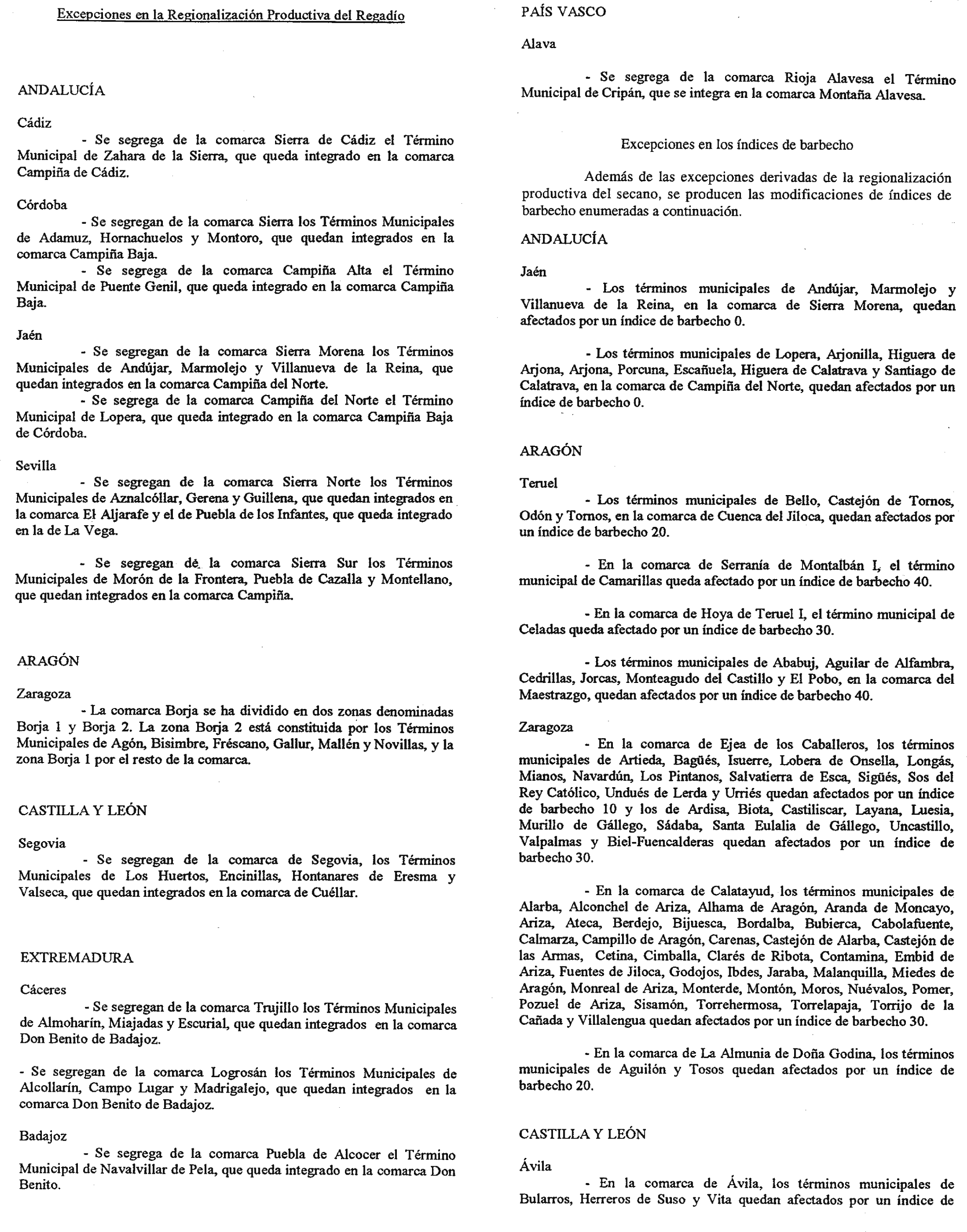 Excepciones en la Regionalización Productiva del Regadío

ANDALUCÍA

Cádiz

- Se segrega de la comarca Sierra de Cádiz el Término Municipal de Zahara de la Sierra, que queda integrado en la comarca Campiña de Cádiz.

Córdoba

- Se segregan de la comarca Sierra los Términos Municipales de Adamuz, Hornachuelos y Montoro, que quedan integrados en la comarca Campiña Baja.

- Se segrega de la comarca Campiña Alta el Término Municipal de Puente Genil, que queda integrado en la comarca Campiña Baja.

Jaén

- Se segregan de la comarca Sierra Morena los Términos Municipales de Andújar, Marmolejo y Villanueva de la Reina, que quedan integrados en la comarca Campiña del Norte.

- Se segrega de la comarca Campiña del Norte el Término Municipal de Lopera, que queda integrado en la comarca Campiña Baja de Córdoba.

Sevilla

- Se segregan de la comarca Sierra Norte los Términos Municipales de Aznalcóllar, Gerena y Guillena, que quedan integrados en la comarca El Aljarafe y el de Puebla de los Infantes, que queda integrado en la de La Vega.

- Se segregan de la comarca Sierra Sur los Términos Municipales de Morón de la Frontera, Puebla de Cazalla y Montellano, que quedan integrados en la comarca Campiña.

ARAGÓN

Zaragoza

- La comarca Borja se ha dividido en dos zonas denominadas Borja 1 y Borja 2. La zona Borja 2 está constituida por los Términos Municipales de Agón, Bisimbre, Fréscano, Gallur, Mallén y Novillas, y la zona Borja 1 por el resto de la comarca.

CASTILLA Y LEÓN

Segovia

- Se segregan de la comarca de Segovia, los Términos Municipales de Los Huertos, Encinillas, Hontanares de Eresma y Valseca, que quedan integrados en la comarca de Cuéllar.

EXTREMADURA

Cáceres

- Se segregan de la comarca Trujillo los Términos Municipales de Almoharín, Miajadas y Escurial, que quedan integrados en la comarca Don Benito de Badajoz.

- Se segregan de la comarca Logrosán los Términos Municipales de Alcollarín, Campo Lugar y Madrigalejo, que quedan integrados en la comarca Don Benito de Badajoz.

Badajoz

- Se segrega de la comarca Puebla de Alcocer el Término Municipal de Navalvillar de Pela, que queda integrado en la comarca Don Benito.

PAÍS VASCO

Alava

- Se segrega de la comarca Rioja Alavesa el Término Municipal de Cripán, que se integra en la comarca Montaña Alavesa.

Excepciones en los índices de barbecho

Además de las excepciones derivadas de la regionalización productiva del secano, se producen las modificaciones de índices de barbecho enumeradas a continuación.

ANDALUCÍA

Jaén

- Los términos municipales de Andújar, Marmolejo y Villanueva de la Reina, en la comarca de Sierra Morena, quedan afectados por un índice de barbecho 0.

- Los términos municipales de Lopera, Arjonilla, Higuera de Arjona, Arjona, Porcuna, Escañuela, Higuera de Calatrava y Santiago de Calatrava, en la comarca de Campiña del Norte, quedan afectados por un índice de barbecho 0.

ARAGÓN

Teruel

- Los términos municipales de Bello, Castejón de Tornos, Odón y Tornos, en la comarca de Cuenca del Jiloca, quedan afectados por un índice de barbecho 20.

- En la comarca de Serranía de Montalbán I, el término municipal de Camarillas queda afectado por un índice de barbecho 40.

- En la comarca de Hoya de Teruel I, el término municipal de Celadas queda afectado por un índice de barbecho 30.

- Los términos municipales de Ababuj, Aguilar de Alfambra, Cedrillas, Jorcas, Monteagudo del Castillo y El Pobo, en la comarca del Maestrazgo, quedan afectados por un índice de barbecho 40.

Zaragoza

- En la comarca de Ejea de los Caballeros, los términos municipales de Artieda, Bagüés, Isuerre, Lobera de Onsella, Longás, Mianos, Navardún, Los Pintanos, Salvatierra de Esca, Sigüés, Sos del Rey Católico, Undués de Lerda y Urriés quedan afectados por un índice de barbecho 10 y los de Ardisa, Biota, Castiliscar, Layana, Luesia, Murillo de Gállego, Sádaba, Santa Eulalia de Gállego, Uncastillo, Valpalmas y Biel-Fuencalderas quedan afectados por un índice de barbecho 30.

- En la comarca de Calatayud, los términos municipales de Alarba, Alconchel de Ariza, Alhama de Aragón, Aranda de Moncayo, Ariza, Ateca, Berdejo, Bijuesca, Bordalba, Bubierca, Cabolafuente, Calmarza, Campillo de Aragón, Carenas, Castejón de Alarba, Castejón de las Armas, Cetina, Cimballa, Clarés de Ribota, Contamina, Embid de Ariza, Fuentes de Jiloca, Godojos, Ibdes, Jaraba, Malanquilla, Miedes de Aragón, Monreal de Ariza, Monterde, Montón, Moros, Nuévalos, Pomer, Pozuel de Ariza, Sisamón, Torrehermosa, Torrelapaja, Torrijo de la Cañada y Villalengua quedan afectados por un índice de barbecho 30.

- En la comarca de La Almunia de Doña Godina, los términos municipales de Aguilón y Tosos quedan afectados por un índice de barbecho 20.

CASTILLA Y LEÓN

Ávila

- En la comarca de Ávila, los términos municipales de Bularros, Herreros de Suso y Vita quedan afectados por un índice de